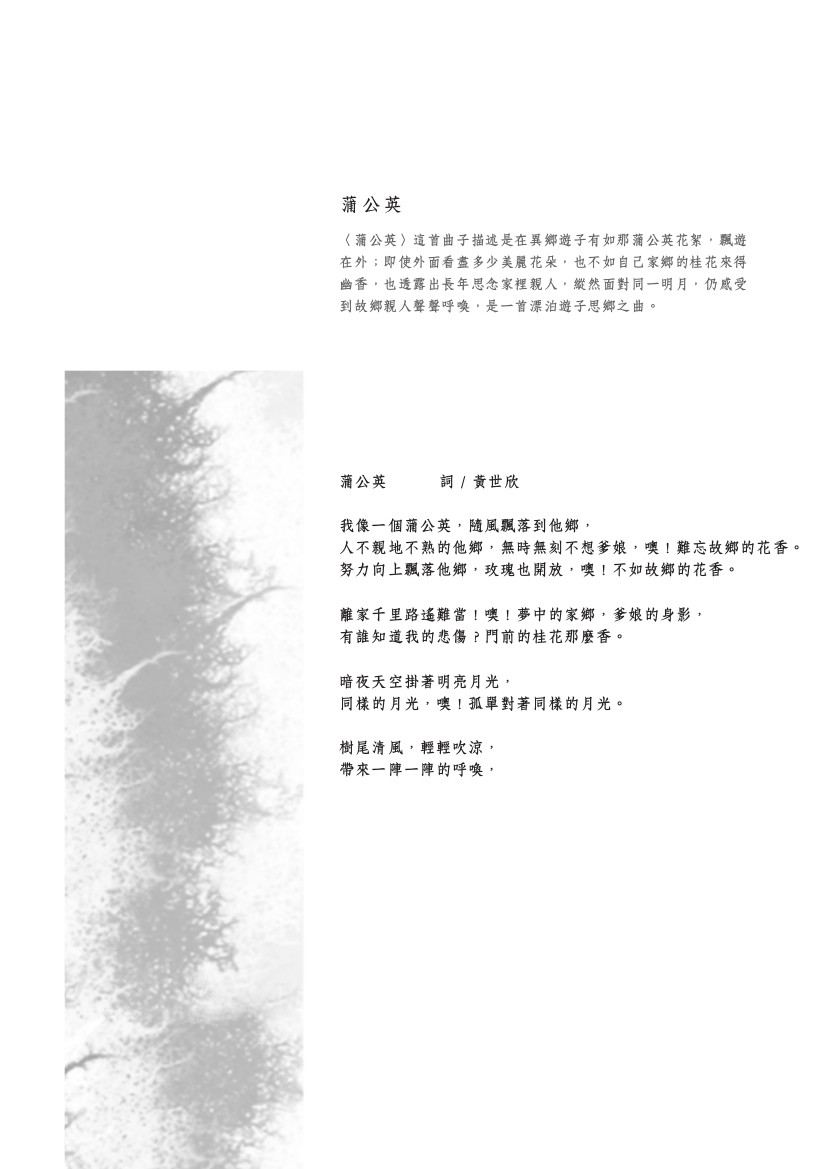 蒲公英

〈蒲公英〉這首曲子描述是在異鄉遊子有如那蒲公英花絮，飄遊在外；即使外面看盡多少美麗花朵，也不如自己家鄉的桂花來得幽香，也透露出長年思念家裡親人，縱然面對同一明月，仍感受到故鄉親人聲聲呼喚，是一首漂泊遊子思鄉之曲。

蒲公英　　詞 / 黃世欣

我像一個蒲公英，隨風飄落到他鄉，
人不親地不熟的他鄉，無時無刻不想爹娘，噢！難忘故鄉的花香。
努力向上飄落他鄉，玫瑰也開放，噢！不如故鄉的花香。

離家千里路遙難當！噢！夢中的家鄉，爹娘的身影，
有誰知道我的悲傷？門前的桂花那麼香。

暗夜天空掛著明亮月光，
同樣的月光，噢！孤單對著同樣的月光。

樹尾清風，輕輕吹涼，
帶來一陣一陣的呼喚，